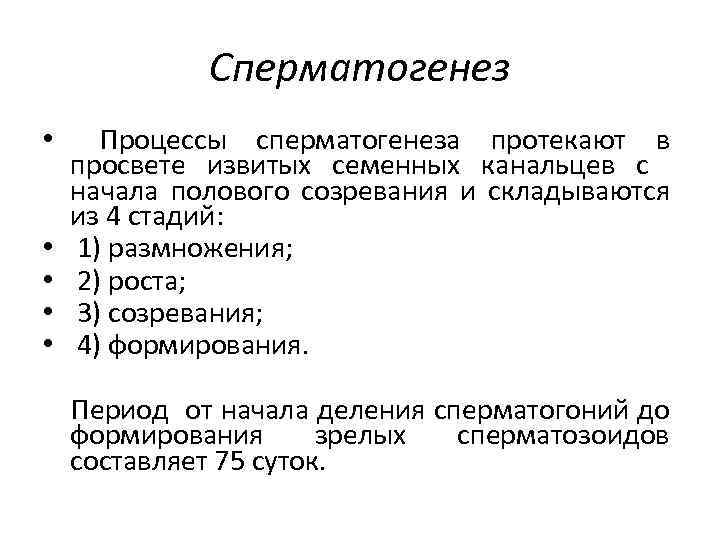 Сперматогенез

• Процессы сперматогенеза протекают в просвете извитых семенных канальцев с начала полового созревания и складываются из 4 стадий:
• 1) размножения;
• 2) роста;
• 3) созревания;
• 4) формирования.

Период от начала деления сперматогоний до формирования зрелых сперматозоидов составляет 75 суток.